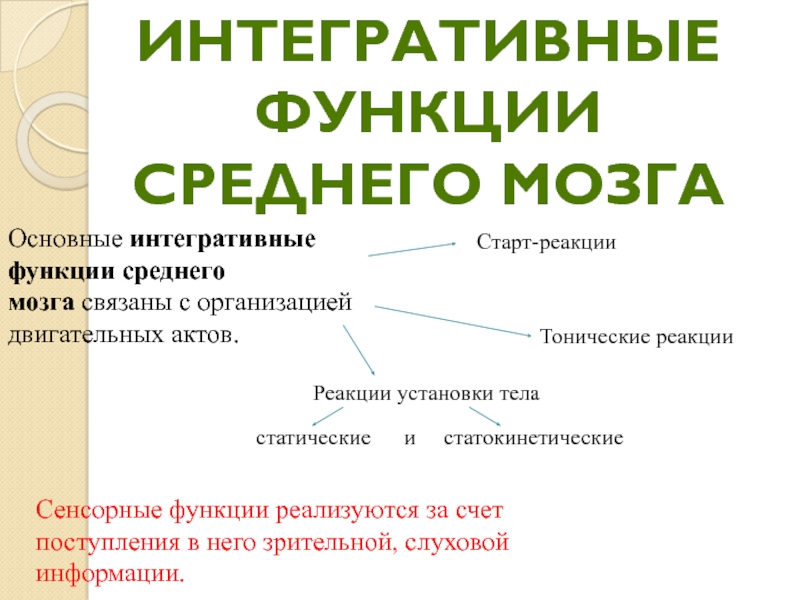 ИНТЕГРАТИВНЫЕ ФУНКЦИИ СРЕДНЕГО МОЗГА

Основные интегративные функции среднего мозга связаны с организацией двигательных актов.

Старт-реакции

Тонические реакции

Реакции установки тела

статические и статокинетические

Сенсорные функции реализуются за счет поступления в него зрительной, слуховой информации.